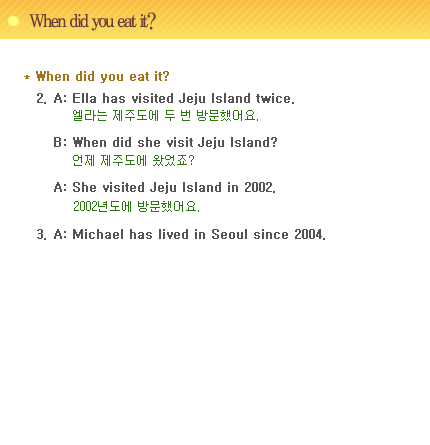 When did you eat it?

* When did you eat it?

2. A: Ella has visited Jeju Island twice.
엘라는 제주도에 두 번 방문했어요.

B: When did she visit Jeju Island?
언제 제주도에 왔었죠?

A: She visited Jeju Island in 2002.
2002년도에 방문했어요.

3. A: Michael has lived in Seoul since 2004.